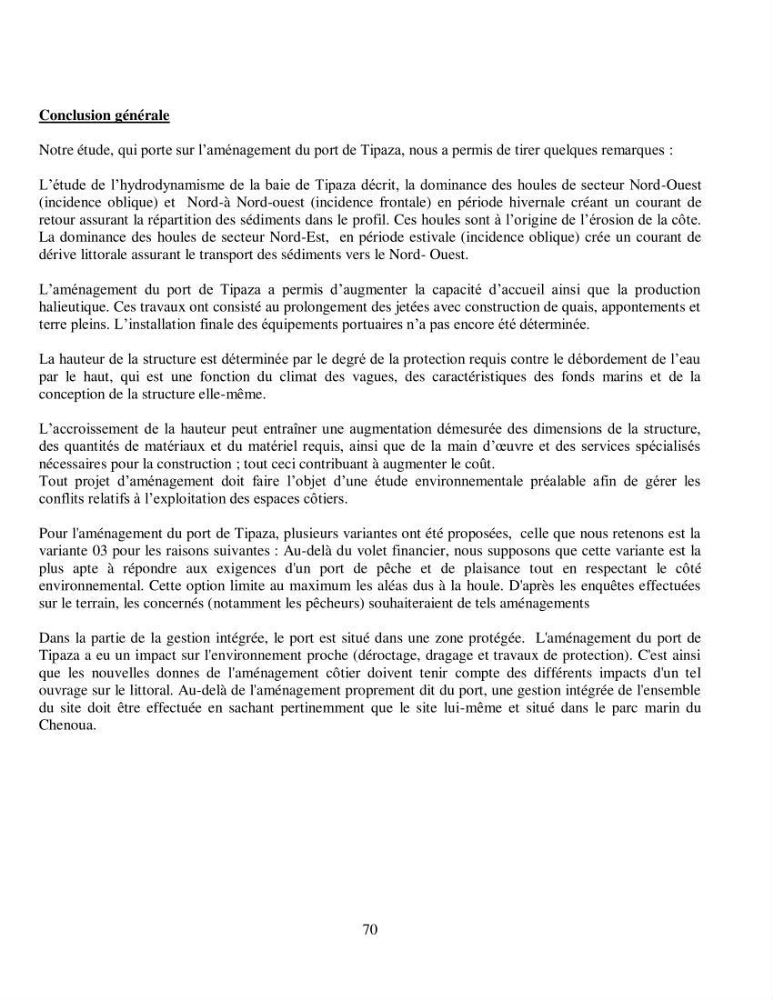 Conclusion générale

Notre étude, qui porte sur l'aménagement du port de Tipaza, nous a permis de tirer quelques remarques :

L'étude de l'hydrodynamisme de la baie de Tipaza décrit, la dominance des houles de secteur Nord-Ouest (incidence oblique) et Nord-à Nord-ouest (incidence frontale) en période hivernale créant un courant de retour assurant la répartition des sédiments dans le profil. Ces houles sont à l'origine de l'érosion de la côte. La dominance des houles de secteur Nord-Est, en période estivale (incidence oblique) crée un courant de dérive littorale assurant le transport des sédiments vers le Nord- Ouest.

L'aménagement du port de Tipaza a permis d'augmenter la capacité d'accueil ainsi que la production halieutique. Ces travaux ont consisté au prolongement des jetées avec construction de quais, appontements et terre pleins. L'installation finale des équipements portuaires n'a pas encore été déterminée.

La hauteur de la structure est déterminée par le degré de la protection requis contre le débordement de l'eau par le haut, qui est une fonction du climat des vagues, des caractéristiques des fonds marins et de la conception de la structure elle-même.

L'accroissement de la hauteur peut entraîner une augmentation démesurée des dimensions de la structure, des quantités de matériaux et du matériel requis, ainsi que de la main d'œuvre et des services spécialisés nécessaires pour la construction ; tout ceci contribuant à augmenter le coût.
Tout projet d'aménagement doit faire l'objet d'une étude environnementale préalable afin de gérer les conflits relatifs à l'exploitation des espaces côtiers.

Pour l'aménagement du port de Tipaza, plusieurs variantes ont été proposées, celle que nous retenons est la variante 03 pour les raisons suivantes : Au-delà du volet financier, nous supposons que cette variante est la plus apte à répondre aux exigences d'un port de pêche et de plaisance tout en respectant le côté environnemental. Cette option limite au maximum les aléas dus à la houle. D'après les enquêtes effectuées sur le terrain, les concernés (notamment les pêcheurs) souhaiteraient de tels aménagements

Dans la partie de la gestion intégrée, le port est situé dans une zone protégée. L'aménagement du port de Tipaza a eu un impact sur l'environnement proche (déroctage, dragage et travaux de protection). C'est ainsi que les nouvelles donnes de l'aménagement côtier doivent tenir compte des différents impacts d'un tel ouvrage sur le littoral. Au-delà de l'aménagement proprement dit du port, une gestion intégrée de l'ensemble du site doit être effectuée en sachant pertinemment que le site lui-même et situé dans le parc marin du Chenoua.

70